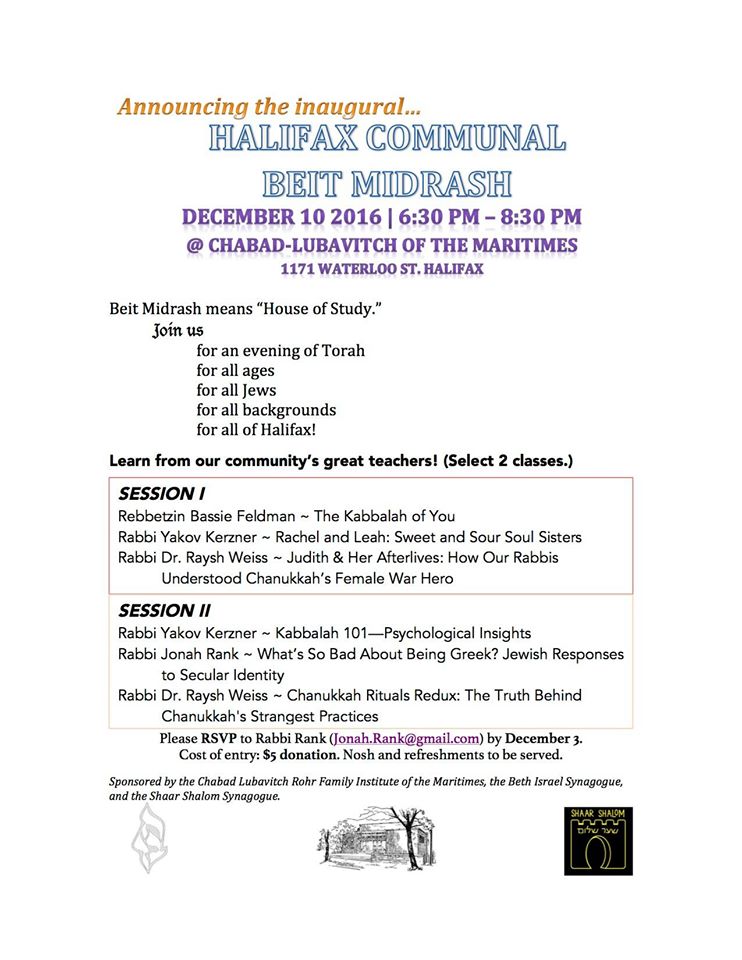 Announcing the inaugural...
HALIFAX COMMUNAL
BEIT MIDRASH
DECEMBER 10 2016 | 6:30 PM – 8:30 PM
@ CHABAD-LUBAVITCH OF THE MARITIMES
1171 WATERLOO ST. HALIFAX

Beit Midrash means "House of Study."
Join us
for an evening of Torah
for all ages
for all Jews
for all backgrounds
for all of Halifax!

Learn from our community's great teachers! (Select 2 classes.)

SESSION I
Rebbetzin Bassie Feldman ~ The Kabbalah of You
Rabbi Yakov Kerzner ~ Rachel and Leah: Sweet and Sour Soul Sisters
Rabbi Dr. Raysh Weiss ~ Judith & Her Afterlives: How Our Rabbis Understood Chanukkah's Female War Hero

SESSION II
Rabbi Yakov Kerzner ~ Kabbalah 101—Psychological Insights
Rabbi Jonah Rank ~ What's So Bad About Being Greek? Jewish Responses to Secular Identity
Rabbi Dr. Raysh Weiss ~ Chanukkah Rituals Redux: The Truth Behind Chanukkah's Strangest Practices

Please RSVP to Rabbi Rank (Jonah.Rank@gmail.com) by December 3.
Cost of entry: $5 donation. Nosh and refreshments to be served.

Sponsored by the Chabad Lubavitch Rohr Family Institute of the Maritimes, the Beth Israel Synagogue, and the Shaar Shalom Synagogue.

SHAAR SHALOM
שער שלום